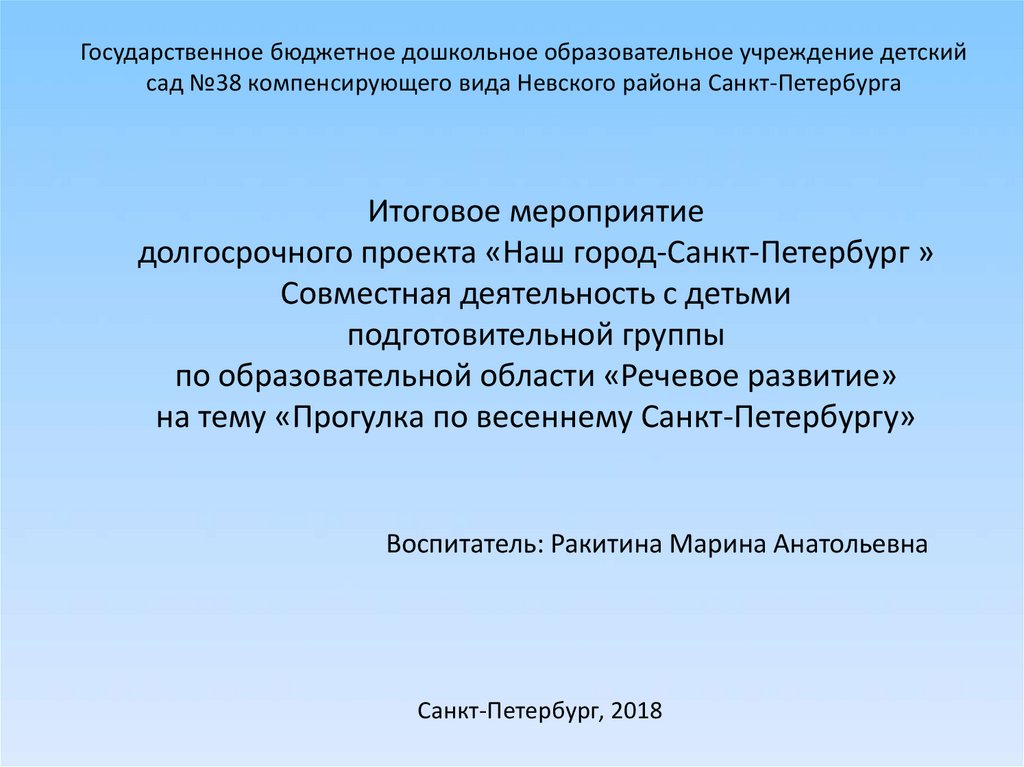 Государственное бюджетное дошкольное образовательное учреждение детский сад №38 компенсирующего вида Невского района Санкт-Петербурга

Итоговое мероприятие
долгосрочного проекта «Наш город-Санкт-Петербург »
Совместная деятельность с детьми
подготовительной группы
по образовательной области «Речевое развитие»
на тему «Прогулка по весеннему Санкт-Петербургу»

Воспитатель: Ракитина Марина Анатольевна

Санкт-Петербург, 2018